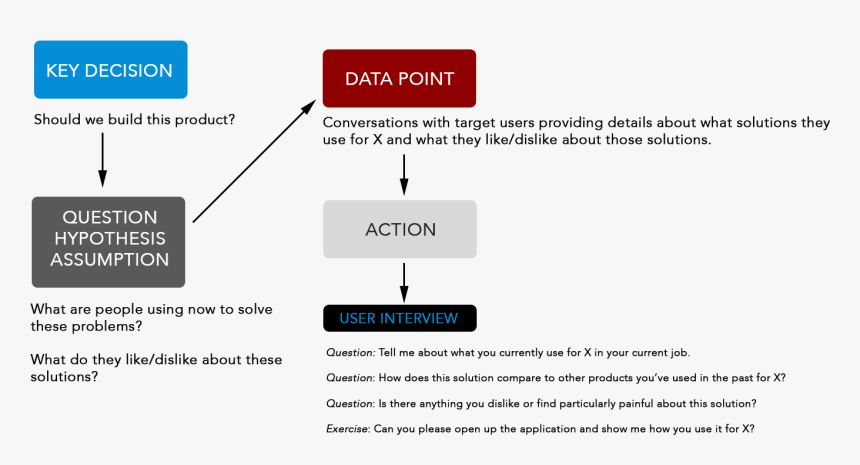 KEY DECISION

Should we build this product?

QUESTION
HYPOTHESIS
ASSUMPTION

What are people using now to solve these problems?

What do they like/dislike about these solutions?

DATA POINT

Conversations with target users providing details about what solutions they use for X and what they like/dislike about those solutions.

ACTION

USER INTERVIEW

Question: Tell me about what you currently use for X in your current job.

Question: How does this solution compare to other products you've used in the past for X?

Question: Is there anything you dislike or find particularly painful about this solution?

Exercise: Can you please open up the application and show me how you use it for X?